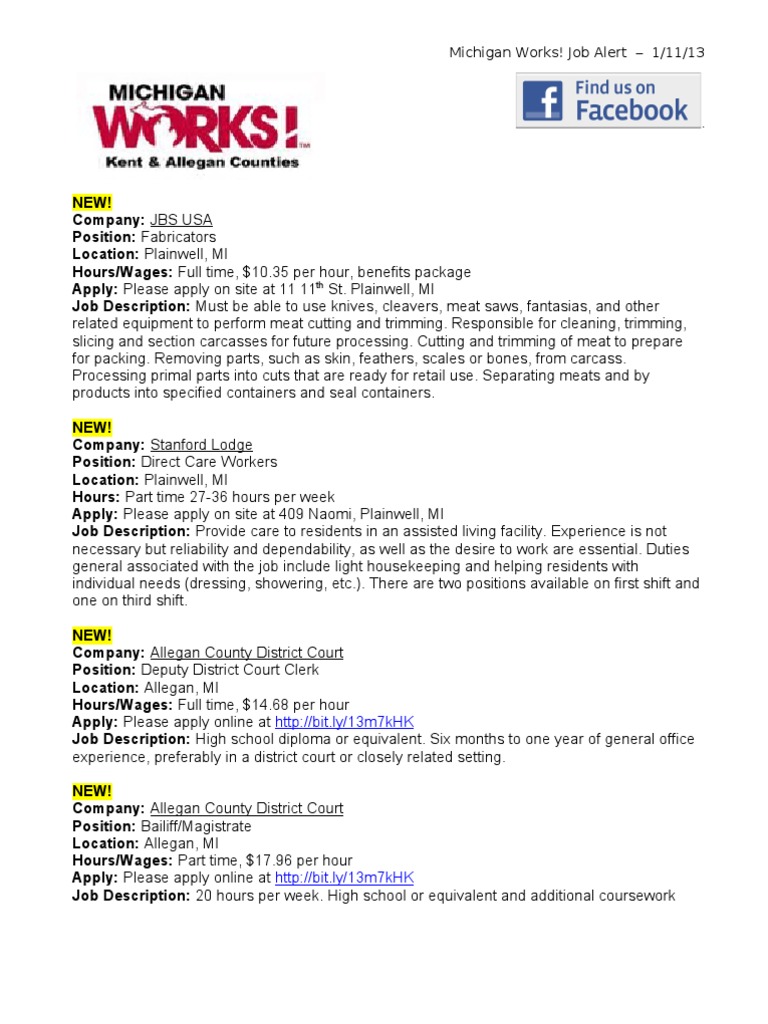 Michigan Works! Job Alert – 1/11/13

MICHIGAN WORKS! Kent & Allegan Counties

Find us on Facebook

NEW!
Company: JBS USA
Position: Fabricators
Location: Plainwell, MI
Hours/Wages: Full time, $10.35 per hour, benefits package
Apply: Please apply on site at 11 11$^{th}$ St. Plainwell, MI
Job Description: Must be able to use knives, cleavers, meat saws, fantasias, and other related equipment to perform meat cutting and trimming. Responsible for cleaning, trimming, slicing and section carcasses for future processing. Cutting and trimming of meat to prepare for packing. Removing parts, such as skin, feathers, scales or bones, from carcass. Processing primal parts into cuts that are ready for retail use. Separating meats and by products into specified containers and seal containers.

NEW!
Company: Stanford Lodge
Position: Direct Care Workers
Location: Plainwell, MI
Hours: Part time 27-36 hours per week
Apply: Please apply on site at 409 Naomi, Plainwell, MI
Job Description: Provide care to residents in an assisted living facility. Experience is not necessary but reliability and dependability, as well as the desire to work are essential. Duties general associated with the job include light housekeeping and helping residents with individual needs (dressing, showering, etc.). There are two positions available on first shift and one on third shift.

NEW!
Company: Allegan County District Court
Position: Deputy District Court Clerk
Location: Allegan, MI
Hours/Wages: Full time, $14.68 per hour
Apply: Please apply online at http://bit.ly/13m7kHK
Job Description: High school diploma or equivalent. Six months to one year of general office experience, preferably in a district court or closely related setting.

NEW!
Company: Allegan County District Court
Position: Bailiff/Magistrate
Location: Allegan, MI
Hours/Wages: Part time, $17.96 per hour
Apply: Please apply online at http://bit.ly/13m7kHK
Job Description: 20 hours per week. High school or equivalent and additional coursework